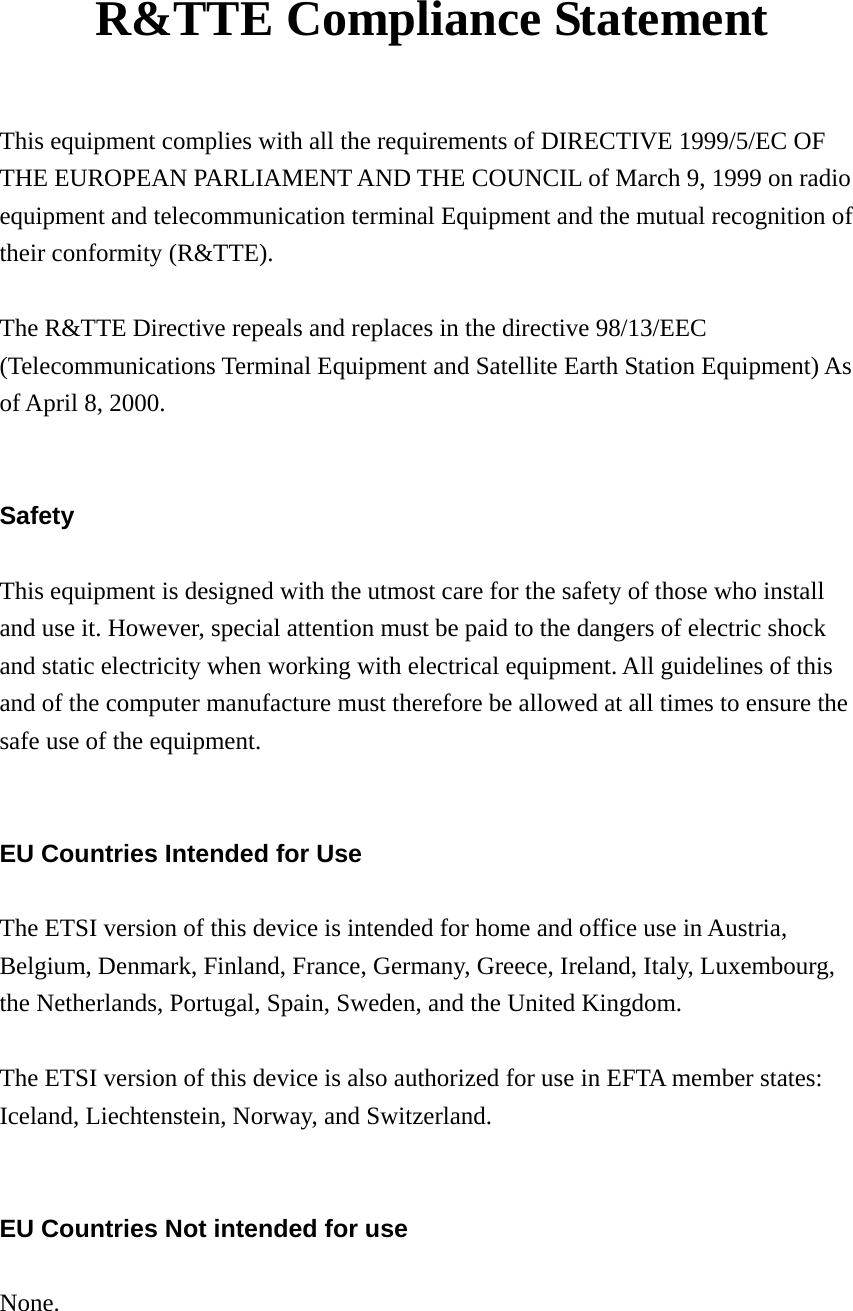 R&TTE Compliance Statement

This equipment complies with all the requirements of DIRECTIVE 1999/5/EC OF THE EUROPEAN PARLIAMENT AND THE COUNCIL of March 9, 1999 on radio equipment and telecommunication terminal Equipment and the mutual recognition of their conformity (R&TTE).

The R&TTE Directive repeals and replaces in the directive 98/13/EEC (Telecommunications Terminal Equipment and Satellite Earth Station Equipment) As of April 8, 2000.

Safety

This equipment is designed with the utmost care for the safety of those who install and use it. However, special attention must be paid to the dangers of electric shock and static electricity when working with electrical equipment. All guidelines of this and of the computer manufacture must therefore be allowed at all times to ensure the safe use of the equipment.

EU Countries Intended for Use

The ETSI version of this device is intended for home and office use in Austria, Belgium, Denmark, Finland, France, Germany, Greece, Ireland, Italy, Luxembourg, the Netherlands, Portugal, Spain, Sweden, and the United Kingdom.

The ETSI version of this device is also authorized for use in EFTA member states: Iceland, Liechtenstein, Norway, and Switzerland.

EU Countries Not intended for use

None.